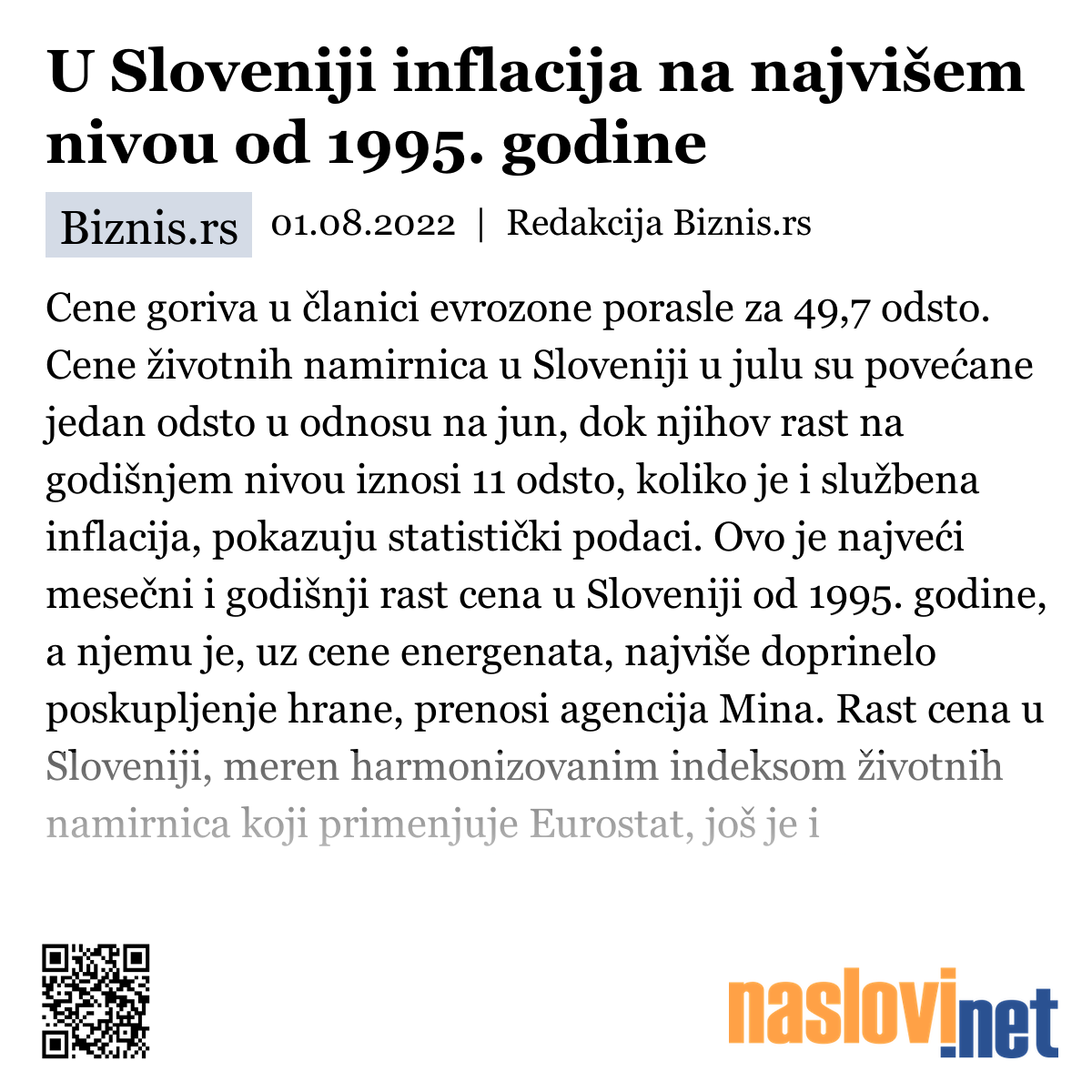 U Sloveniji inflacija na najvišem nivou od 1995. godine

Biznis.rs 01.08.2022 | Redakcija Biznis.rs

Cene goriva u članici evrozone porasle za 49,7 odsto. Cene životnih namirnica u Sloveniji u julu su povećane jedan odsto u odnosu na jun, dok njihov rast na godišnjem nivou iznosi 11 odsto, koliko je i službena inflacija, pokazuju statistički podaci. Ovo je najveći mesečni i godišnji rast cena u Sloveniji od 1995. godine, a njemu je, uz cene energenata, najviše doprinelo poskupljenje hrane, prenosi agencija Mina. Rast cena u Sloveniji, meren harmonizovanim indeksom životnih namirnica koji primenjuje Eurostat, još je i

naslovi.net